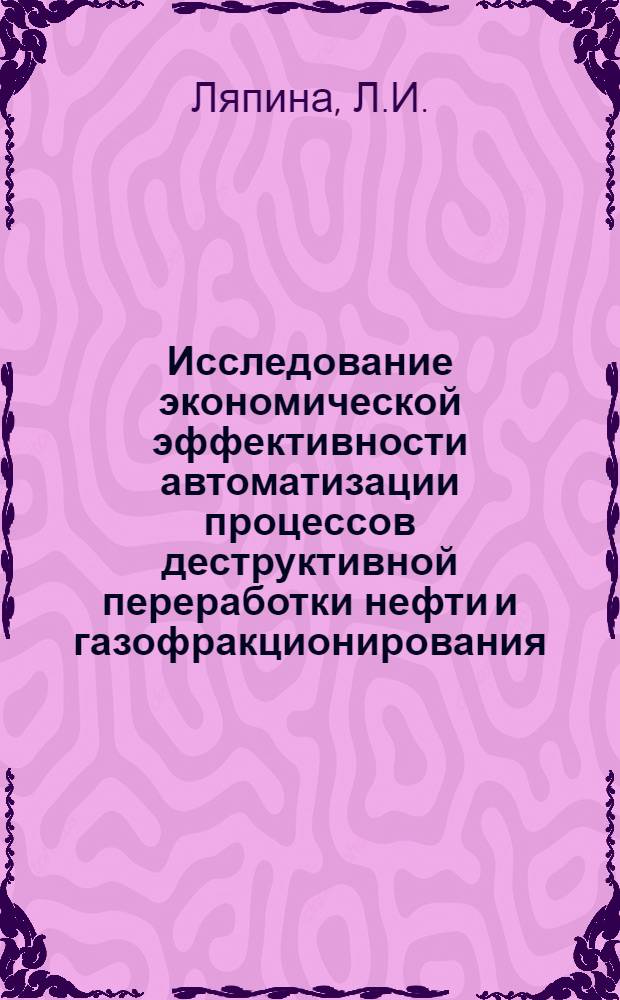 Ляпина, Л.И.

Исследование экономической эффективности автоматизации процессов деструктивной переработки нефти и газофракционирования